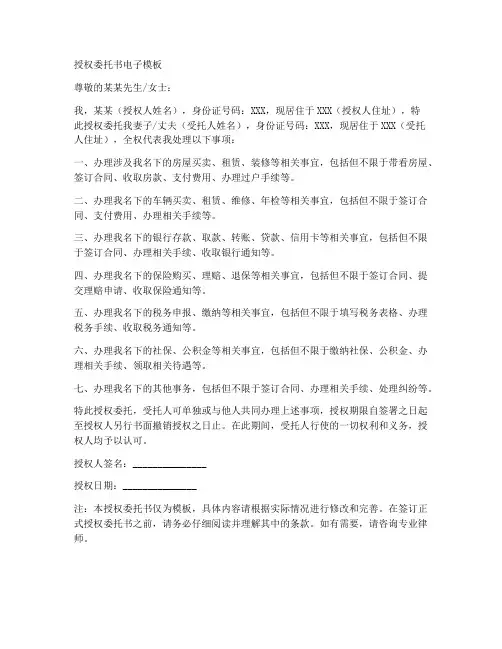 授权委托书电子模板

尊敬的某某先生/女士：

我，某某（授权人姓名），身份证号码：XXX，现居住于XXX（授权人住址），特此授权委托我妻子/丈夫（受托人姓名），身份证号码：XXX，现居住于XXX（受托人住址），全权代表我处理以下事项：

一、办理涉及我名下的房屋买卖、租赁、装修等相关事宜，包括但不限于带看房屋、签订合同、收取房款、支付费用、办理过户手续等。

二、办理我名下的车辆买卖、租赁、维修、年检等相关事宜，包括但不限于签订合同、支付费用、办理相关手续等。

三、办理我名下的银行存款、取款、转账、贷款、信用卡等相关事宜，包括但不限于签订合同、办理相关手续、收取银行通知等。

四、办理我名下的保险购买、理赔、退保等相关事宜，包括但不限于签订合同、提交理赔申请、收取保险通知等。

五、办理我名下的税务申报、缴纳等相关事宜，包括但不限于填写税务表格、办理税务手续、收取税务通知等。

六、办理我名下的社保、公积金等相关事宜，包括但不限于缴纳社保、公积金、办理相关手续、领取相关待遇等。

七、办理我名下的其他事务，包括但不限于签订合同、办理相关手续、处理纠纷等。

特此授权委托，受托人可单独或与他人共同办理上述事项，授权期限自签署之日起至授权人另行书面撤销授权之日止。在此期间，受托人行使的一切权利和义务，授权人均予以认可。

授权人签名：________________

授权日期：________________

注：本授权委托书仅为模板，具体内容请根据实际情况进行修改和完善。在签订正式授权委托书之前，请务必仔细阅读并理解其中的条款。如有需要，请咨询专业律师。